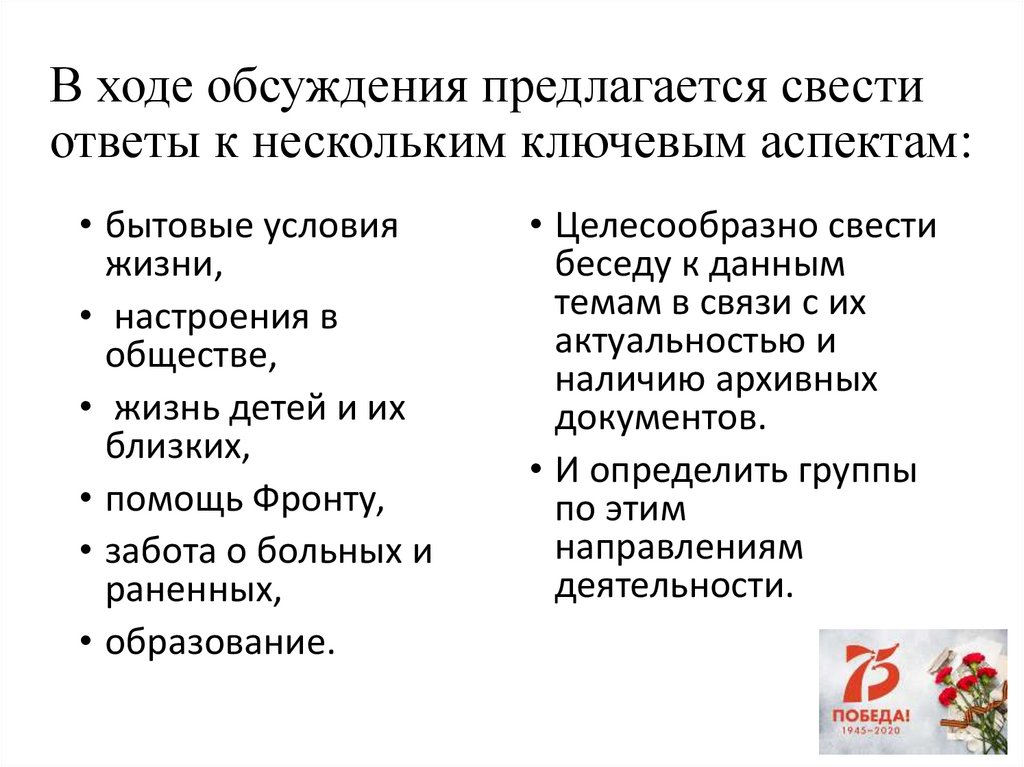 В ходе обсуждения предлагается свести ответы к нескольким ключевым аспектам:

• бытовые условия жизни,
• настроения в обществе,
• жизнь детей и их близких,
• помощь Фронту,
• забота о больных и раненных,
• образование.

• Целесообразно свести беседу к данным темам в связи с их актуальностью и наличию архивных документов.
• И определить группы по этим направлениям деятельности.

75
ПОБЕДА!
1945–2020